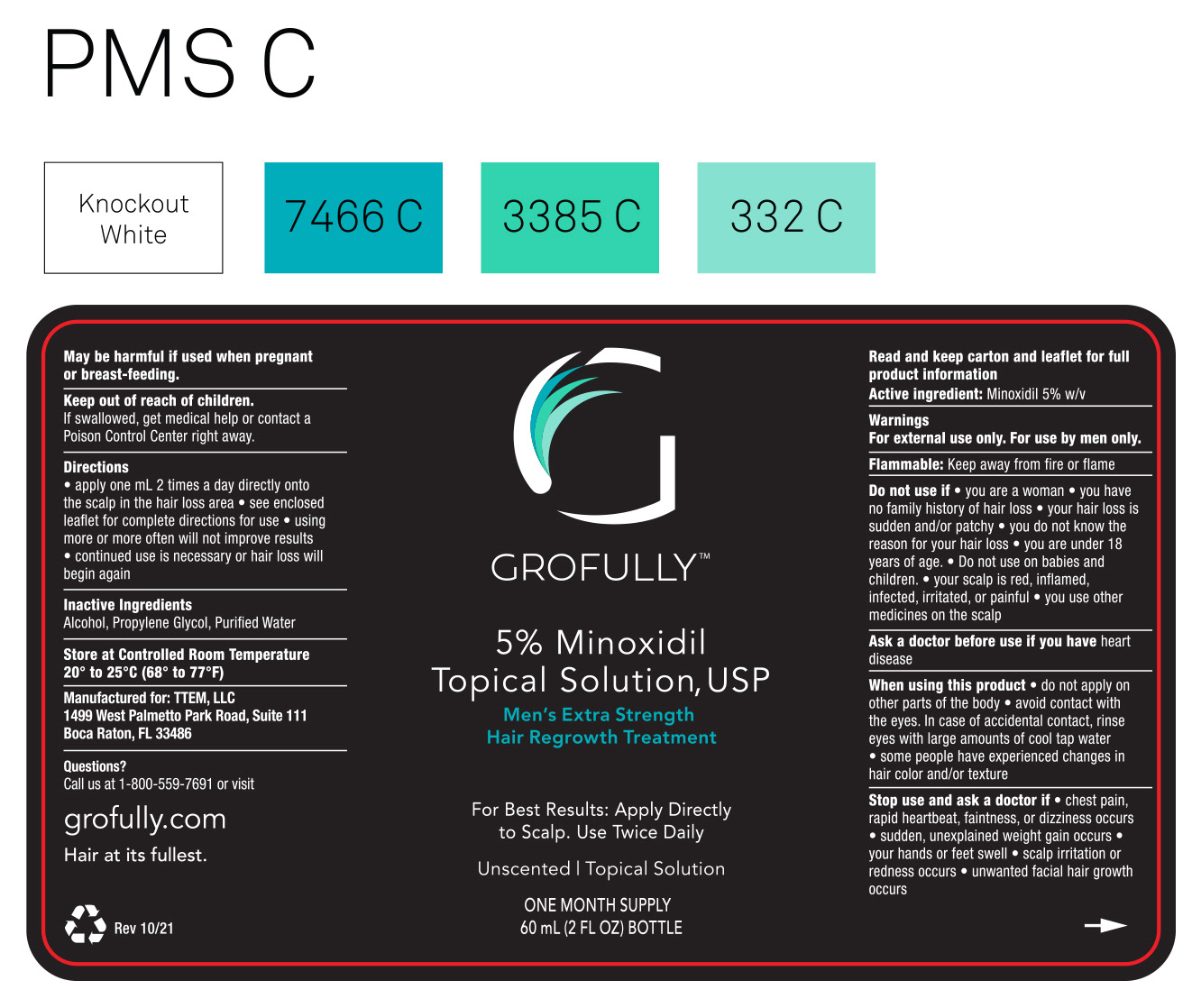 PMS C

Knockout White

7466 C

3385 C

332 C

May be harmful if used when pregnant or breast-feeding.

Keep out of reach of children.
If swallowed, get medical help or contact a Poison Control Center right away.

Directions
• apply one mL 2 times a day directly onto the scalp in the hair loss area • see enclosed leaflet for complete directions for use • using more or more often will not improve results • continued use is necessary or hair loss will begin again

Inactive Ingredients
Alcohol, Propylene Glycol, Purified Water

Store at Controlled Room Temperature
20° to 25°C (68° to 77°F)

Manufactured for: TTEM, LLC
1499 West Palmetto Park Road, Suite 111
Boca Raton, FL 33486

Questions?
Call us at 1-800-559-7691 or visit

grofully.com

Hair at its fullest.

Rev 10/21

GROFULLY™

5% Minoxidil
Topical Solution, USP
Men's Extra Strength
Hair Regrowth Treatment

For Best Results: Apply Directly to Scalp. Use Twice Daily

Unscented | Topical Solution

ONE MONTH SUPPLY
60 mL (2 FL OZ) BOTTLE

Read and keep carton and leaflet for full product information
Active ingredient: Minoxidil 5% w/v

Warnings
For external use only. For use by men only.

Flammable: Keep away from fire or flame

Do not use if • you are a woman • you have no family history of hair loss • your hair loss is sudden and/or patchy • you do not know the reason for your hair loss • you are under 18 years of age. • Do not use on babies and children. • your scalp is red, inflamed, infected, irritated, or painful • you use other medicines on the scalp

Ask a doctor before use if you have heart disease

When using this product • do not apply on other parts of the body • avoid contact with the eyes. In case of accidental contact, rinse eyes with large amounts of cool tap water • some people have experienced changes in hair color and/or texture

Stop use and ask a doctor if • chest pain, rapid heartbeat, faintness, or dizziness occurs • sudden, unexplained weight gain occurs • your hands or feet swell • scalp irritation or redness occurs • unwanted facial hair growth occurs